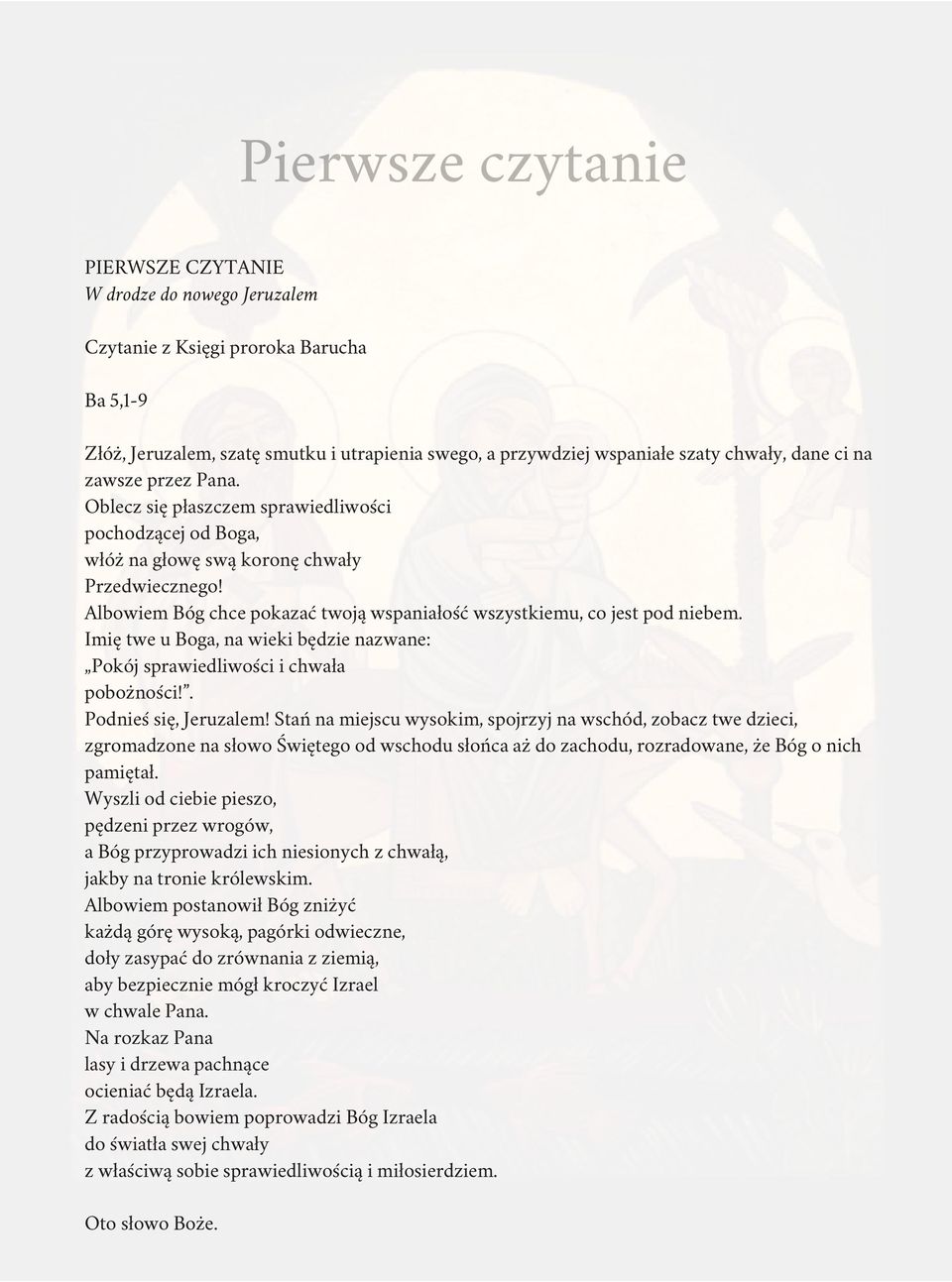 Pierwsze czytanie

PIERWSZE CZYTANIE
W drodze do nowego Jeruzalem

Czytanie z Księgi proroka Barucha

Ba 5,1-9

Złóż, Jeruzalem, szatę smutku i utrapienia swego, a przywdziej wspaniałe szaty chwały, dane ci na zawsze przez Pana.
Oblecz się płaszczem sprawiedliwości
pochodzącej od Boga,
włóż na głowę swą koronę chwały
Przedwiecznego!
Albowiem Bóg chce pokazać twoją wspaniałość wszystkiemu, co jest pod niebem.
Imię twe u Boga, na wieki będzie nazwane:
„Pokój sprawiedliwości i chwała
pobożności!”.
Podnieś się, Jeruzalem! Stań na miejscu wysokim, spojrzyj na wschód, zobacz twe dzieci, zgromadzone na słowo Świętego od wschodu słońca aż do zachodu, rozradowane, że Bóg o nich pamiętał.
Wyszli od ciebie pieszo,
pędzeni przez wrogów,
a Bóg przyprowadzi ich niesionych z chwałą,
jakby na tronie królewskim.
Albowiem postanowił Bóg zniżyć
każdą górę wysoką, pagórki odwieczne,
doły zasypać do zrównania z ziemią,
aby bezpiecznie mógł kroczyć Izrael
w chwale Pana.
Na rozkaz Pana
lasy i drzewa pachnące
ocieniać będą Izraela.
Z radością bowiem poprowadzi Bóg Izraela
do światła swej chwały
z właściwą sobie sprawiedliwością i miłosierdziem.

Oto słowo Boże.